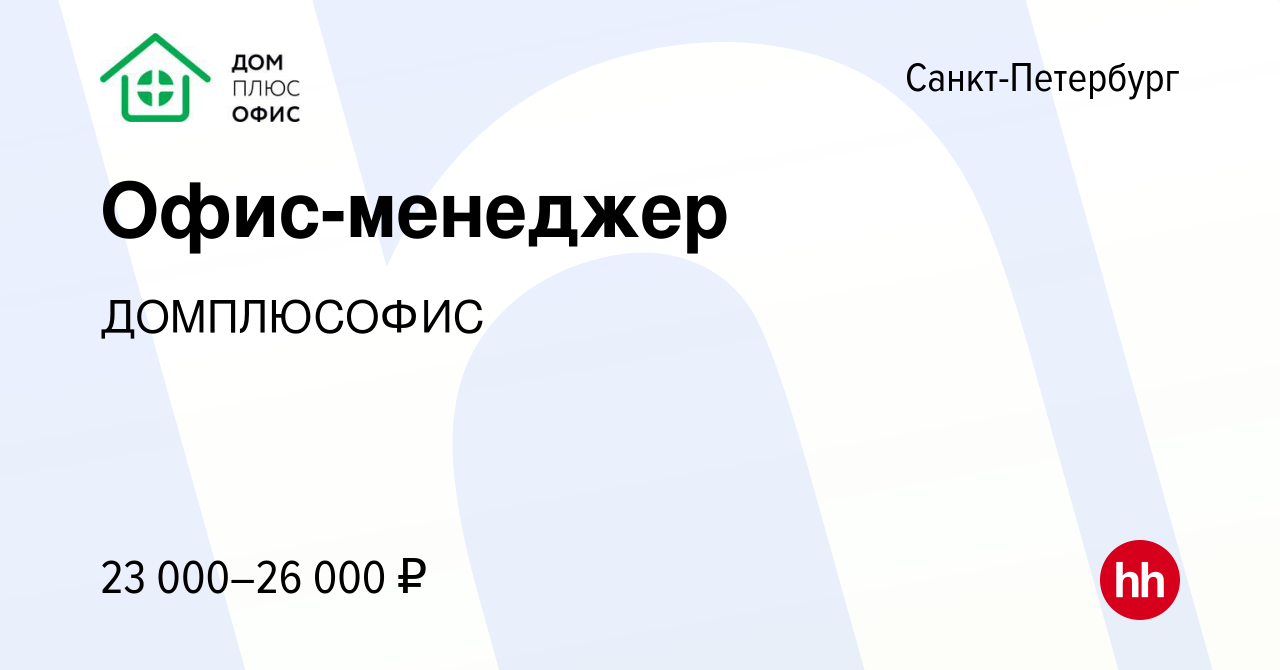 ДОМ
ПЛЮС
ОФИС

Санкт-Петербург

Офис-менеджер

ДОМПЛЮСОФИС

23 000–26 000 ₽

hh